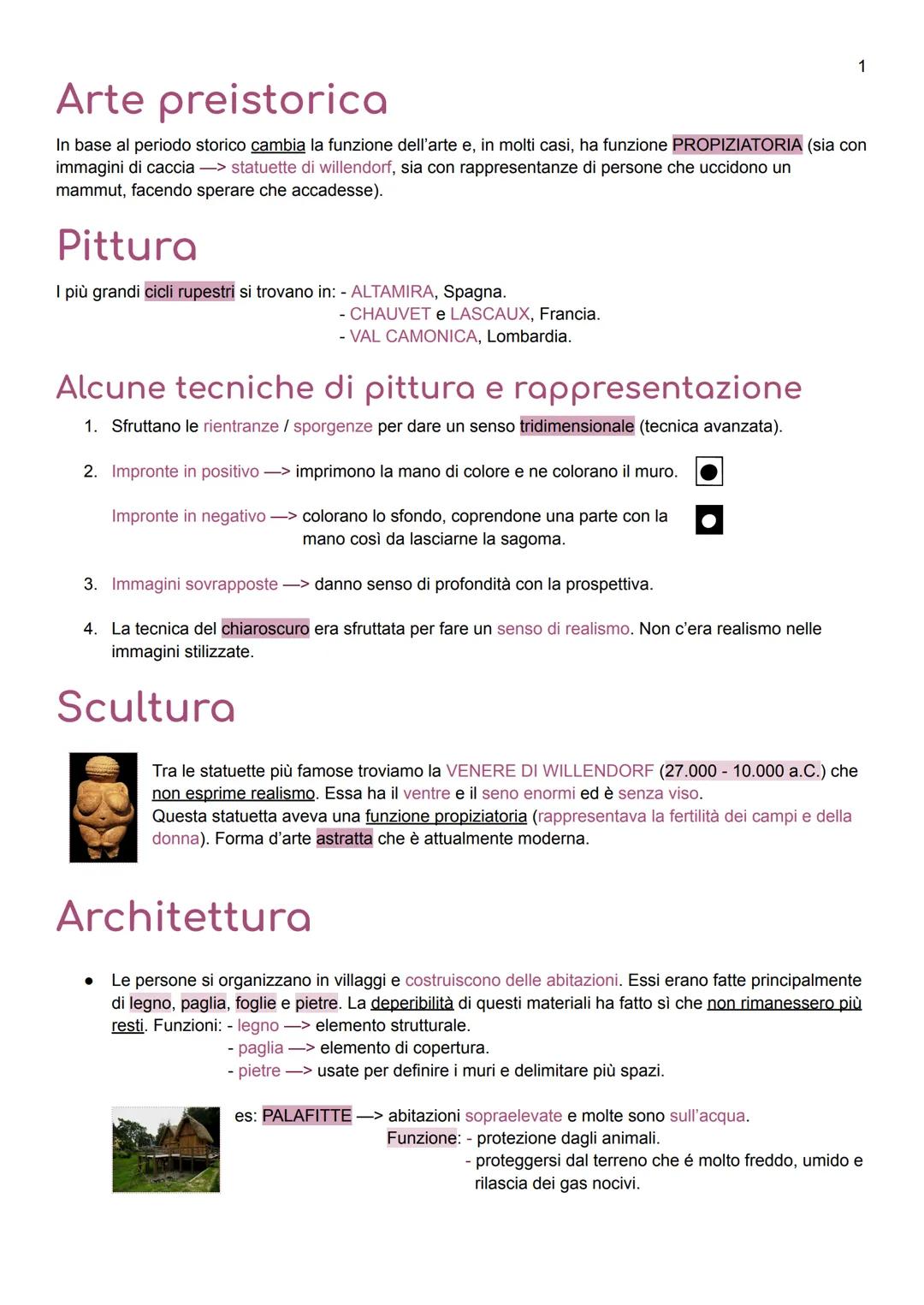 1

Arte preistorica

In base al periodo storico cambia la funzione dell'arte e, in molti casi, ha funzione PROPIZIATORIA (sia con immagini di caccia —> statuette di willendorf, sia con rappresentanze di persone che uccidono un mammut, facendo sperare che accadesse).

Pittura

I più grandi cicli rupestri si trovano in: - ALTAMIRA, Spagna.
- CHAUVET e LASCAUX, Francia.
- VAL CAMONICA, Lombardia.

Alcune tecniche di pittura e rappresentazione

1. Sfruttano le rientranze / sporgenze per dare un senso tridimensionale (tecnica avanzata).

2. Impronte in positivo —> imprimono la mano di colore e ne colorano il muro.

Impronte in negativo —> colorano lo sfondo, coprendone una parte con la mano così da lasciarne la sagoma.

3. Immagini sovrapposte —> danno senso di profondità con la prospettiva.

4. La tecnica del chiaroscuro era sfruttata per fare un senso di realismo. Non c'era realismo nelle immagini stilizzate.

Scultura

Tra le statuette più famose troviamo la VENERE DI WILLENDORF (27.000 - 10.000 a.C.) che non esprime realismo. Essa ha il ventre e il seno enormi ed è senza viso.
Questa statuetta aveva una funzione propiziatoria (rappresentava la fertilità dei campi e della donna). Forma d'arte astratta che è attualmente moderna.

Architettura

● Le persone si organizzano in villaggi e costruiscono delle abitazioni. Essi erano fatte principalmente di legno, paglia, foglie e pietre. La deperibilità di questi materiali ha fatto sì che non rimanessero più resti. Funzioni: - legno —> elemento strutturale.
- paglia —> elemento di copertura.
- pietre —> usate per definire i muri e delimitare più spazi.

es: PALAFITTE —> abitazioni sopraelevate e molte sono sull'acqua.
Funzione: - protezione dagli animali.
- proteggersi dal terreno che é molto freddo, umido e rilascia dei gas nocivi.